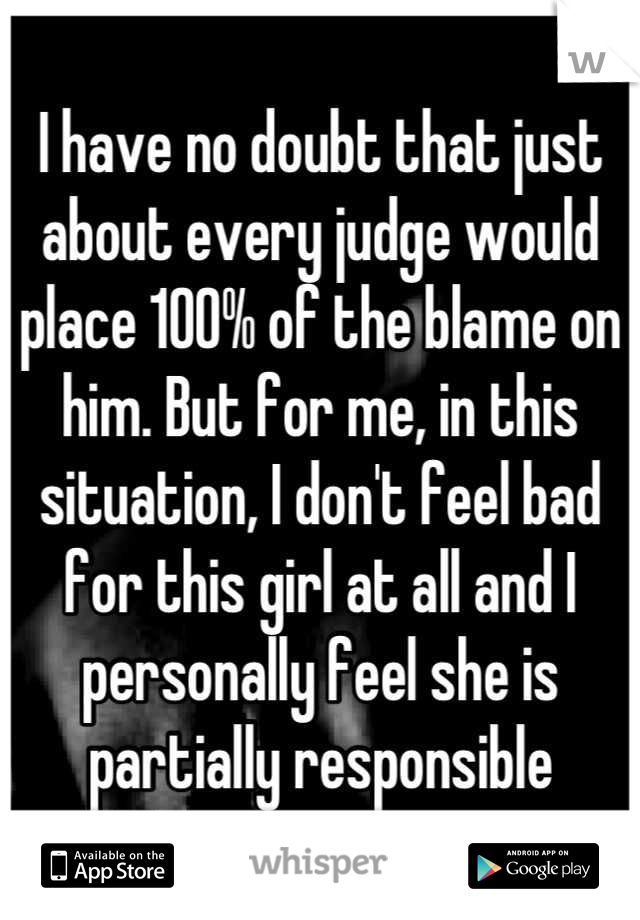 W

I have no doubt that just about every judge would place 100% of the blame on him. But for me, in this situation, I don't feel bad for this girl at all and I personally feel she is partially responsible

Available on the App Store

whisper

ANDROID APP ON Google play